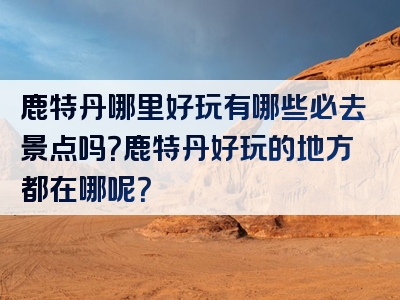 鹿特丹哪里好玩有哪些必去景点吗?鹿特丹好玩的地方都在哪呢?